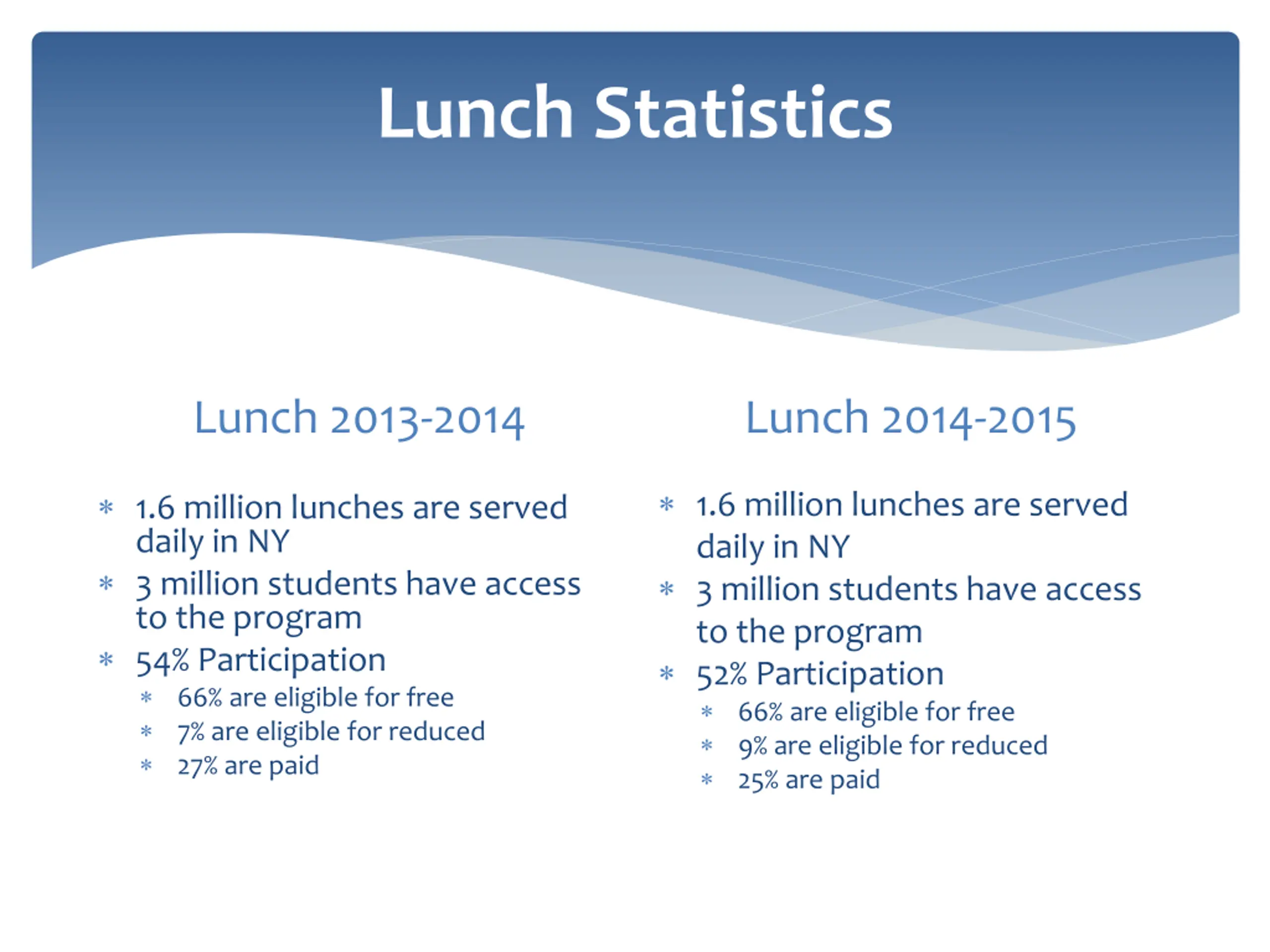 Lunch Statistics

Lunch 2013-2014

* 1.6 million lunches are served daily in NY
* 3 million students have access to the program
* 54% Participation
  * 66% are eligible for free
  * 7% are eligible for reduced
  * 27% are paid

Lunch 2014-2015

* 1.6 million lunches are served daily in NY
* 3 million students have access to the program
* 52% Participation
  * 66% are eligible for free
  * 9% are eligible for reduced
  * 25% are paid